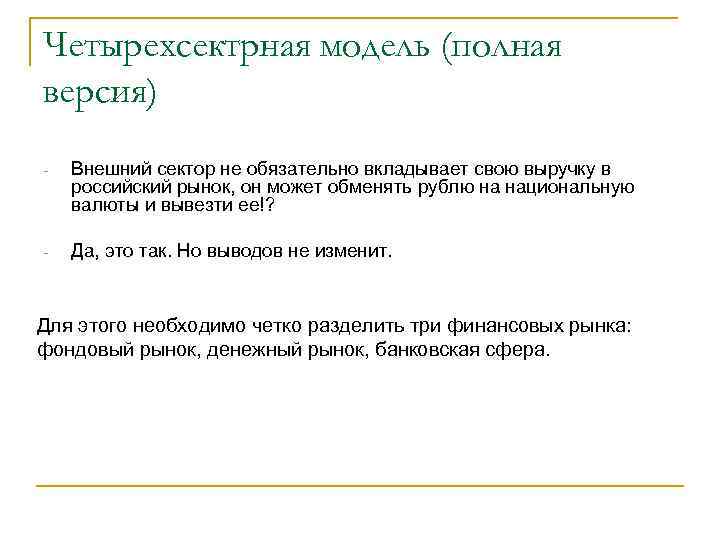 Четырехсектрная модель (полная версия)

- Внешний сектор не обязательно вкладывает свою выручку в российский рынок, он может обменять рублю на национальную валюты и вывезти ее!?

- Да, это так. Но выводов не изменит.

Для этого необходимо четко разделить три финансовых рынка: фондовый рынок, денежный рынок, банковская сфера.